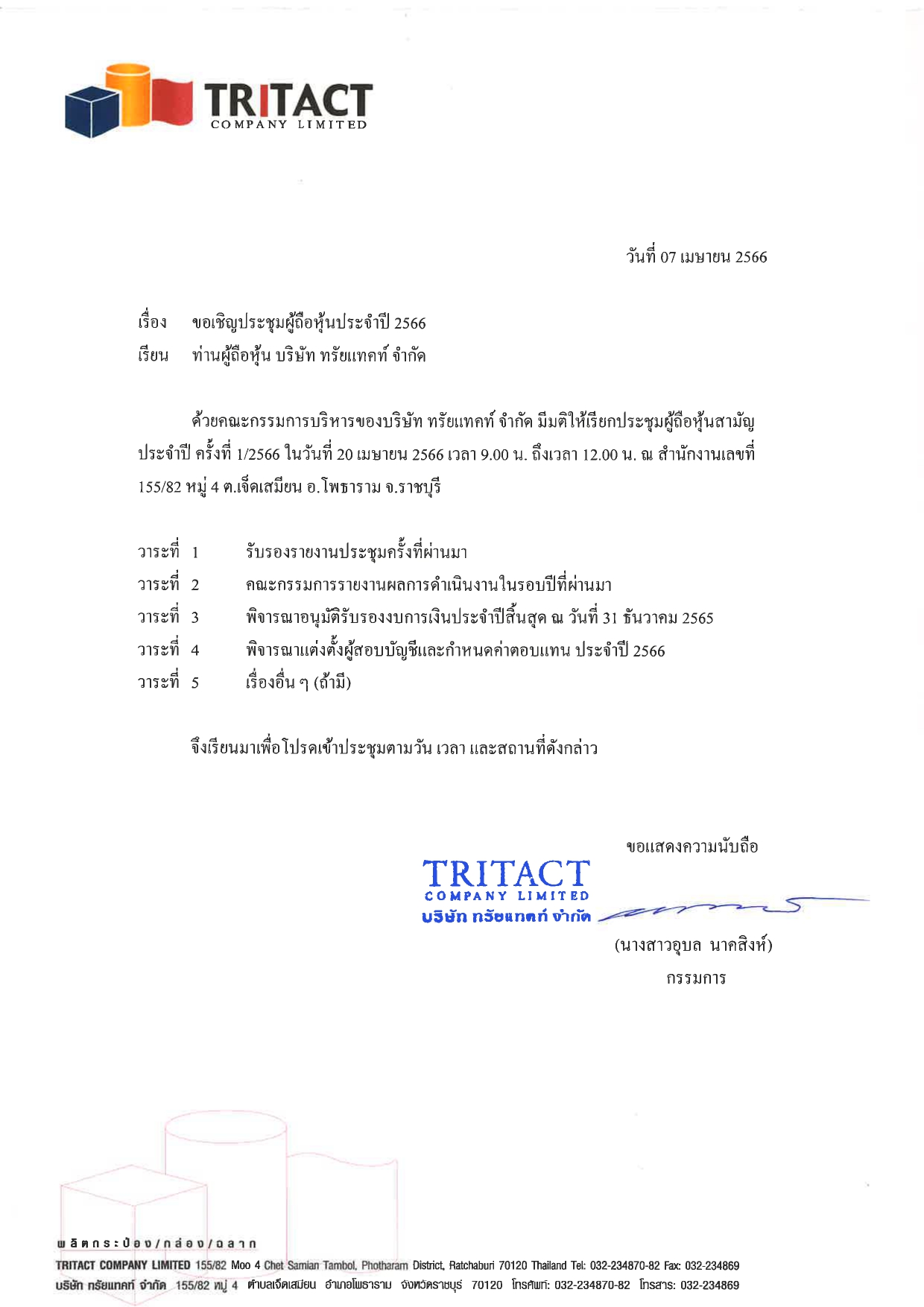 TRITACT
COMPANY LIMITED

วันที่ 07 เมษายน 2566

เรื่อง ขอเชิญประชุมผู้ถือหุ้นประจำปี 2566
เรียน ท่านผู้ถือหุ้น บริษัท ทรัยแทคท์ จำกัด

ด้วยคณะกรรมการบริหารของบริษัท ทรัยแทคท์ จำกัด มีมติให้เรียกประชุมผู้ถือหุ้นสามัญประจำปี ครั้งที่ 1/2566 ในวันที่ 20 เมษายน 2566 เวลา 9.00 น. ถึงเวลา 12.00 น. ณ สำนักงานเลขที่ 155/82 หมู่ 4 ต.เจ็ดเสมียน อ.โพธาราม จ.ราชบุรี

วาระที่ 1 รับรองรายงานประชุมครั้งที่ผ่านมา
วาระที่ 2 คณะกรรมการรายงานผลการดำเนินงานในรอบปีที่ผ่านมา
วาระที่ 3 พิจารณาอนุมัติรับรองงบการเงินประจำปีสิ้นสุด ณ วันที่ 31 ธันวาคม 2565
วาระที่ 4 พิจารณาแต่งตั้งผู้สอบบัญชีและกำหนดค่าตอบแทน ประจำปี 2566
วาระที่ 5 เรื่องอื่น ๆ (ถ้ามี)

จึงเรียนมาเพื่อโปรดเข้าประชุมตามวัน เวลา และสถานที่ดังกล่าว

ขอแสดงความนับถือ

TRITACT
COMPANY LIMITED
บริษัท ทรัยแทคท์ จำกัด

(นางสาวอุบล นาคสิงห์)
กรรมการ

ผลิตกระป๋อง/กล่อง/ฉลาก
TRITACT COMPANY LIMITED 155/82 Moo 4 Chet Samian Tambol, Photharam District, Ratchaburi 70120 Thailand Tel: 032-234870-82 Fax: 032-234869
บริษัท ทรัยแทคท์ จำกัด 155/82 หมู่ 4 ตำบลเจ็ดเสมียน อำเภอโพธาราม จังหวัดราชบุรี 70120 โทรศัพท์: 032-234870-82 โทรสาร: 032-234869